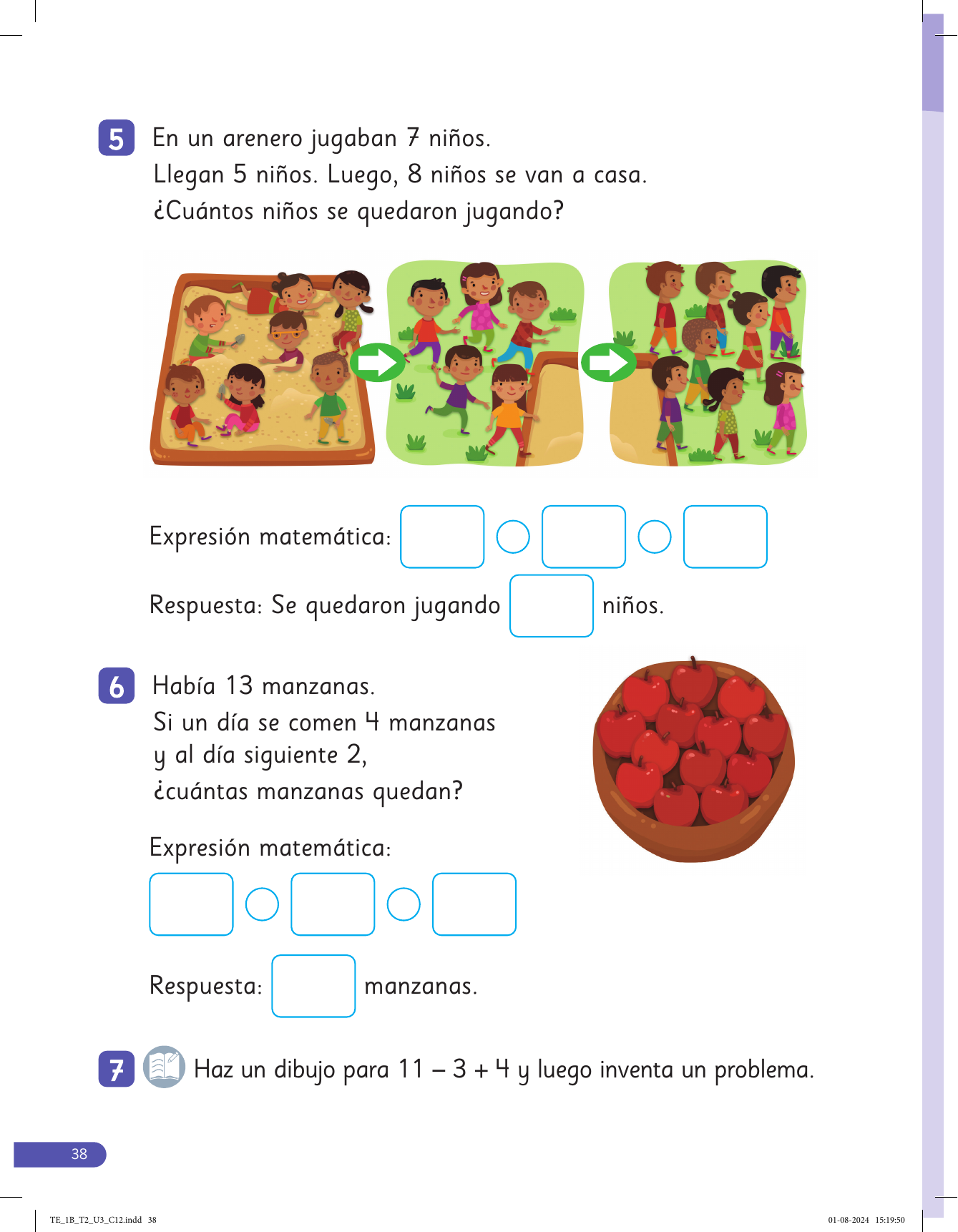 5 En un arenero jugaban 7 niños.
Llegan 5 niños. Luego, 8 niños se van a casa.
¿Cuántos niños se quedaron jugando?

Expresión matemática:

Respuesta: Se quedaron jugando niños.

6 Había 13 manzanas.
Si un día se comen 4 manzanas y al día siguiente 2, ¿cuántas manzanas quedan?

Expresión matemática:

Respuesta: manzanas.

7 Haz un dibujo para $11 - 3 + 4$ y luego inventa un problema.

38

TE_1B_T2_U3_C12.indd 38

01-08-2024 15:19:50